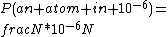 $P(an+atom+in+10^{-6})=$
$fracN*10^{-6}N$